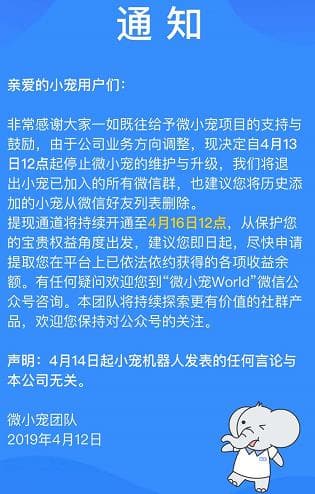 通 知

亲爱的小宠用户们：

非常感谢大家一如既往给予微小宠项目的支持与鼓励，由于公司业务方向调整，现决定自4月13日12点起停止微小宠的维护与升级，我们将退出小宠已加入的所有微信群，也建议您将历史添加的小宠从微信好友列表删除。
提现通道将持续开通至4月16日12点，从保护您的宝贵权益角度出发，建议您即日起，尽快申请提取您在平台上已依法依约获得的各项收益余额。有任何疑问欢迎您到“微小宠World”微信公众号咨询。本团队将持续探索更有价值的社群产品，欢迎您保持对公众号的关注。

声明：4月14日起小宠机器人发表的任何言论与本公司无关。

微小宠团队
2019年4月12日